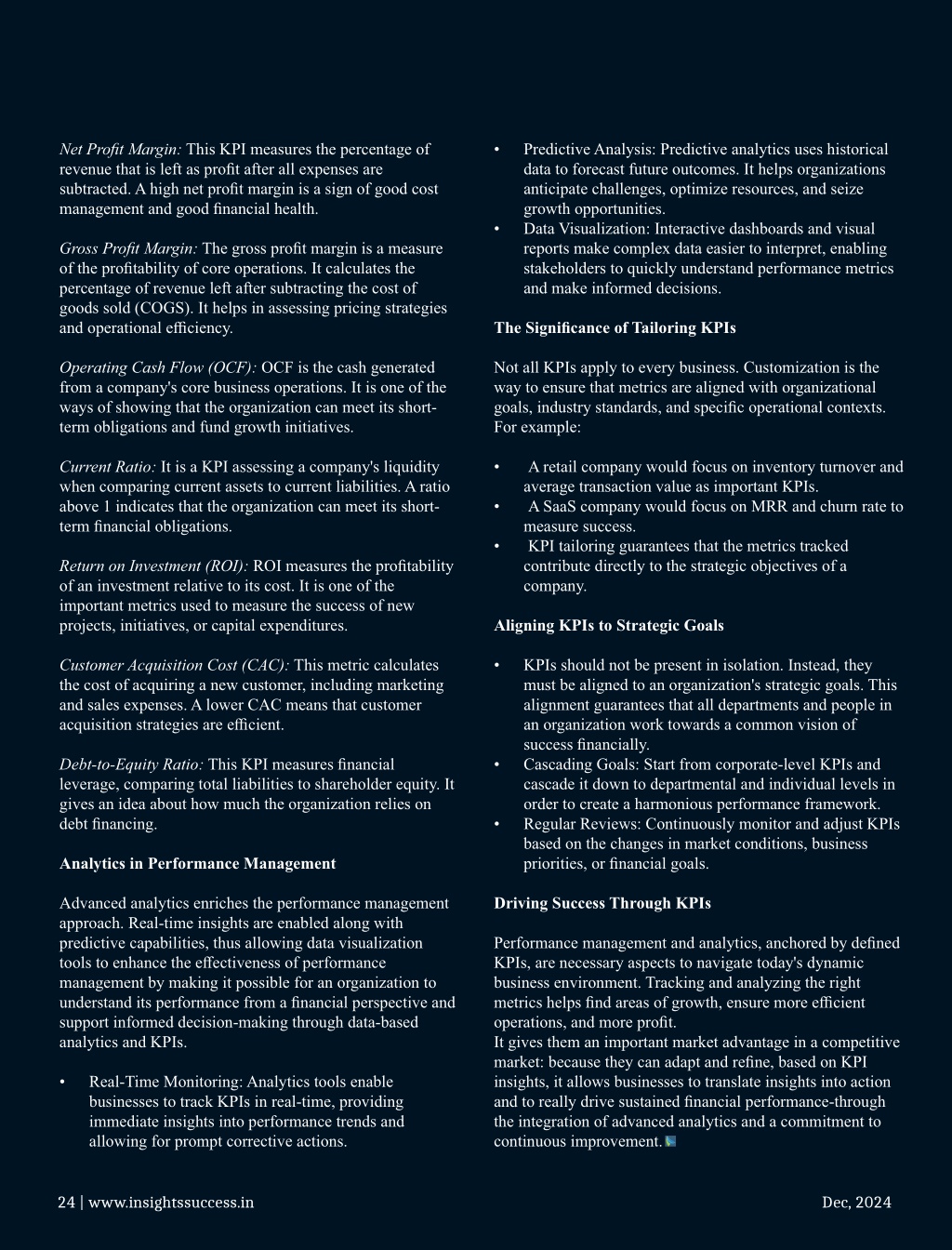 Net Profit Margin: This KPI measures the percentage of revenue that is left as profit after all expenses are subtracted. A high net profit margin is a sign of good cost management and good financial health.

Gross Profit Margin: The gross profit margin is a measure of the profitability of core operations. It calculates the percentage of revenue left after subtracting the cost of goods sold (COGS). It helps in assessing pricing strategies and operational efficiency.

Operating Cash Flow (OCF): OCF is the cash generated from a company's core business operations. It is one of the ways of showing that the organization can meet its short-term obligations and fund growth initiatives.

Current Ratio: It is a KPI assessing a company's liquidity when comparing current assets to current liabilities. A ratio above 1 indicates that the organization can meet its short-term financial obligations.

Return on Investment (ROI): ROI measures the profitability of an investment relative to its cost. It is one of the important metrics used to measure the success of new projects, initiatives, or capital expenditures.

Customer Acquisition Cost (CAC): This metric calculates the cost of acquiring a new customer, including marketing and sales expenses. A lower CAC means that customer acquisition strategies are efficient.

Debt-to-Equity Ratio: This KPI measures financial leverage, comparing total liabilities to shareholder equity. It gives an idea about how much the organization relies on debt financing.

Analytics in Performance Management

Advanced analytics enriches the performance management approach. Real-time insights are enabled along with predictive capabilities, thus allowing data visualization tools to enhance the effectiveness of performance management by making it possible for an organization to understand its performance from a financial perspective and support informed decision-making through data-based analytics and KPIs.

• Real-Time Monitoring: Analytics tools enable businesses to track KPIs in real-time, providing immediate insights into performance trends and allowing for prompt corrective actions.

• Predictive Analysis: Predictive analytics uses historical data to forecast future outcomes. It helps organizations anticipate challenges, optimize resources, and seize growth opportunities.
• Data Visualization: Interactive dashboards and visual reports make complex data easier to interpret, enabling stakeholders to quickly understand performance metrics and make informed decisions.

The Significance of Tailoring KPIs

Not all KPIs apply to every business. Customization is the way to ensure that metrics are aligned with organizational goals, industry standards, and specific operational contexts. For example:

• A retail company would focus on inventory turnover and average transaction value as important KPIs.
• A SaaS company would focus on MRR and churn rate to measure success.
• KPI tailoring guarantees that the metrics tracked contribute directly to the strategic objectives of a company.

Aligning KPIs to Strategic Goals

• KPIs should not be present in isolation. Instead, they must be aligned to an organization's strategic goals. This alignment guarantees that all departments and people in an organization work towards a common vision of success financially.
• Cascading Goals: Start from corporate-level KPIs and cascade it down to departmental and individual levels in order to create a harmonious performance framework.
• Regular Reviews: Continuously monitor and adjust KPIs based on the changes in market conditions, business priorities, or financial goals.

Driving Success Through KPIs

Performance management and analytics, anchored by defined KPIs, are necessary aspects to navigate today's dynamic business environment. Tracking and analyzing the right metrics helps find areas of growth, ensure more efficient operations, and more profit.
It gives them an important market advantage in a competitive market: because they can adapt and refine, based on KPI insights, it allows businesses to translate insights into action and to really drive sustained financial performance-through the integration of advanced analytics and a commitment to continuous improvement.

24 | www.insightssuccess.in

Dec, 2024